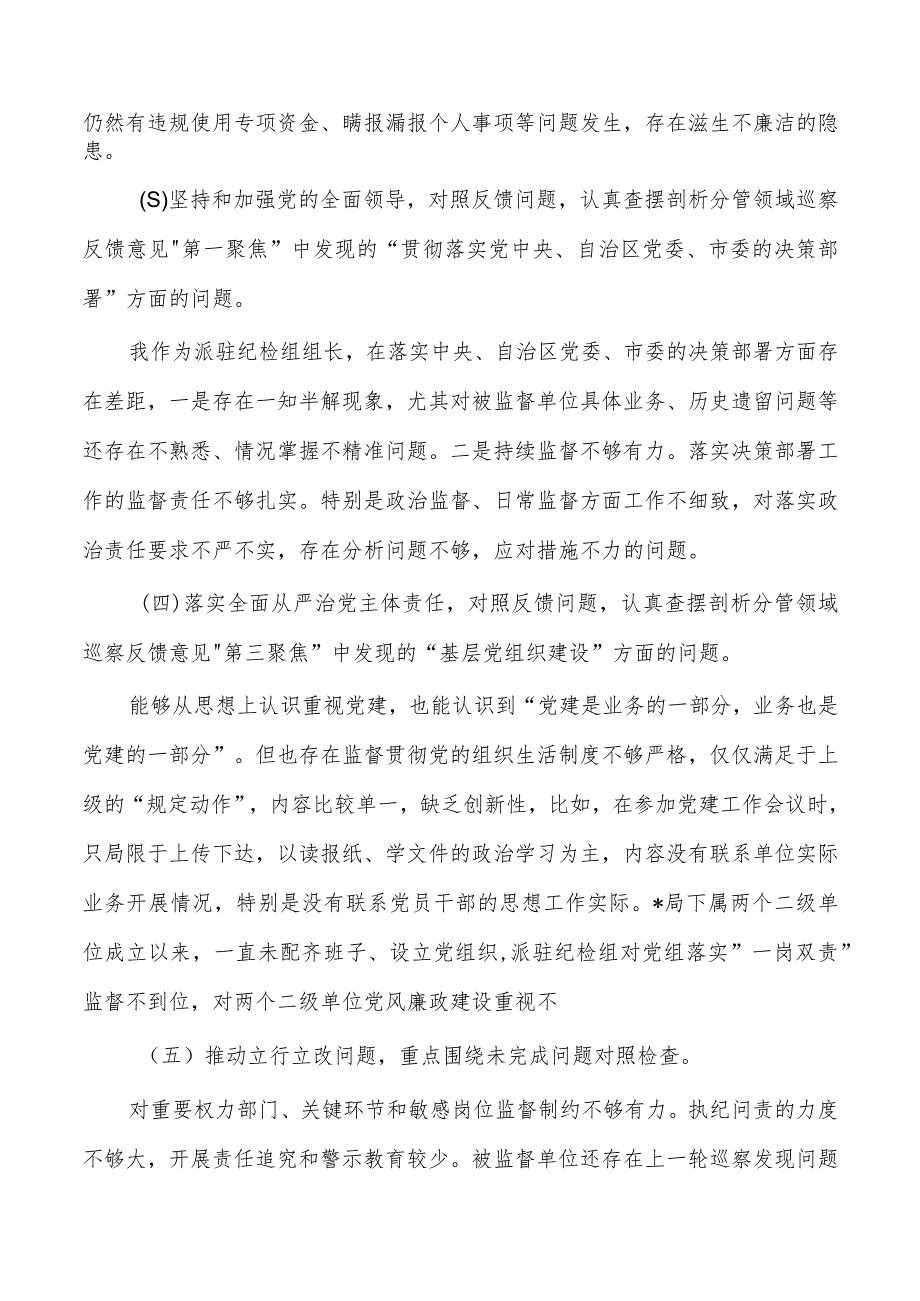 仍然有违规使用专项资金、瞒报漏报个人事项等问题发生，存在滋生不廉洁的隐患。

(S)坚持和加强党的全面领导，对照反馈问题，认真查摆剖析分管领域巡察反馈意见"第一聚焦”中发现的“贯彻落实党中央、自治区党委、市委的决策部署”方面的问题。

我作为派驻纪检组组长，在落实中央、自治区党委、市委的决策部署方面存在差距，一是存在一知半解现象，尤其对被监督单位具体业务、历史遗留问题等还存在不熟悉、情况掌握不精准问题。二是持续监督不够有力。落实决策部署工作的监督责任不够扎实。特别是政治监督、日常监督方面工作不细致，对落实政治责任要求不严不实，存在分析问题不够，应对措施不力的问题。

（四)落实全面从严治党主体责任，对照反馈问题，认真查摆剖析分管领域巡察反馈意见"第三聚焦”中发现的“基层党组织建设”方面的问题。

能够从思想上认识重视党建，也能认识到“党建是业务的一部分，业务也是党建的一部分”。但也存在监督贯彻党的组织生活制度不够严格，仅仅满足于上级的“规定动作”，内容比较单一，缺乏创新性，比如，在参加党建工作会议时，只局限于上传下达，以读报纸、学文件的政治学习为主，内容没有联系单位实际业务开展情况，特别是没有联系党员干部的思想工作实际。*局下属两个二级单位成立以来，一直未配齐班子、设立党组织,派驻纪检组对党组落实”一岗双责”监督不到位，对两个二级单位党风廉政建设重视不

（五）推动立行立改问题，重点围绕未完成问题对照检查。

对重要权力部门、关键环节和敏感岗位监督制约不够有力。执纪问责的力度不够大，开展责任追究和警示教育较少。被监督单位还存在上一轮巡察发现问题